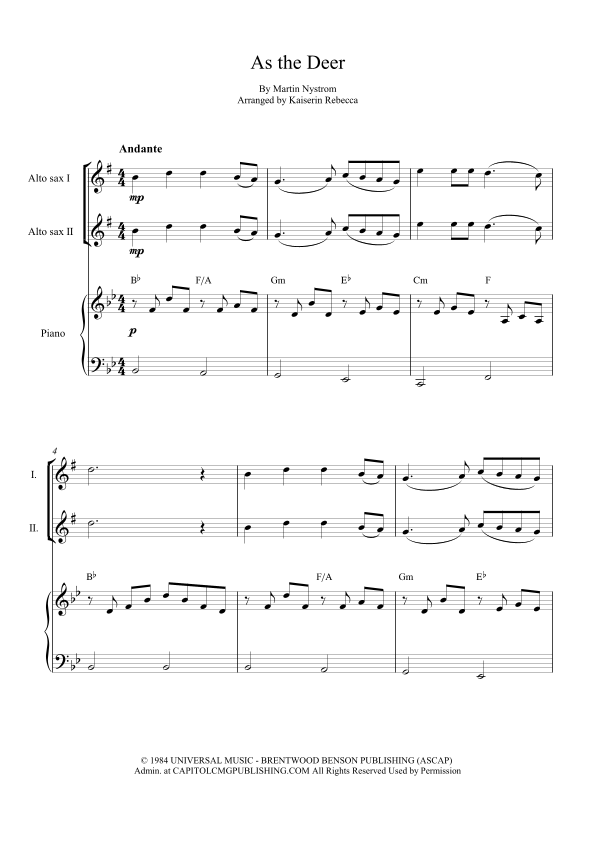 As the Deer

By Martin Nystrom
Arranged by Kaiserin Rebecca

Andante

Alto sax I

mp

Alto sax II

mp

B♭ F/A Gm E♭ Cm F

Piano

p

4

I.

II.

B♭ F/A Gm E♭

© 1984 UNIVERSAL MUSIC - BRENTWOOD BENSON PUBLISHING (ASCAP)
Admin. at CAPITOLCMGPUBLISHING.COM All Rights Reserved Used by Permission